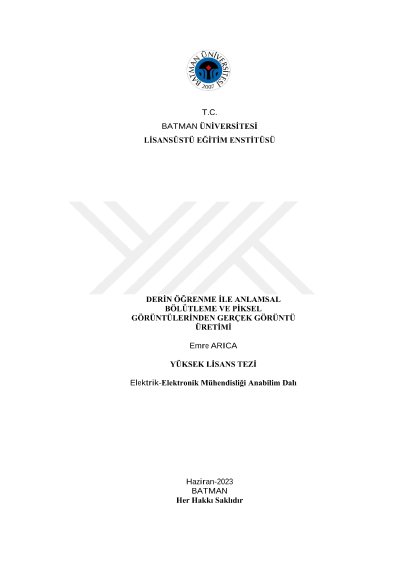 BATMAN ÜNİVERSİTESİ
2007

T.C.
BATMAN ÜNİVERSİTESİ
LİSANSÜSTÜ EĞİTİM ENSTİTÜSÜ

DERİN ÖĞRENME İLE ANLAMSAL BÖLÜTLEME VE PİKSEL GÖRÜNTÜLERİNDEN GERÇEK GÖRÜNTÜ ÜRETİMİ

Emre ARICA

YÜKSEK LİSANS TEZİ

Elektrik-Elektronik Mühendisliği Anabilim Dalı

Haziran-2023
BATMAN
Her Hakkı Saklıdır